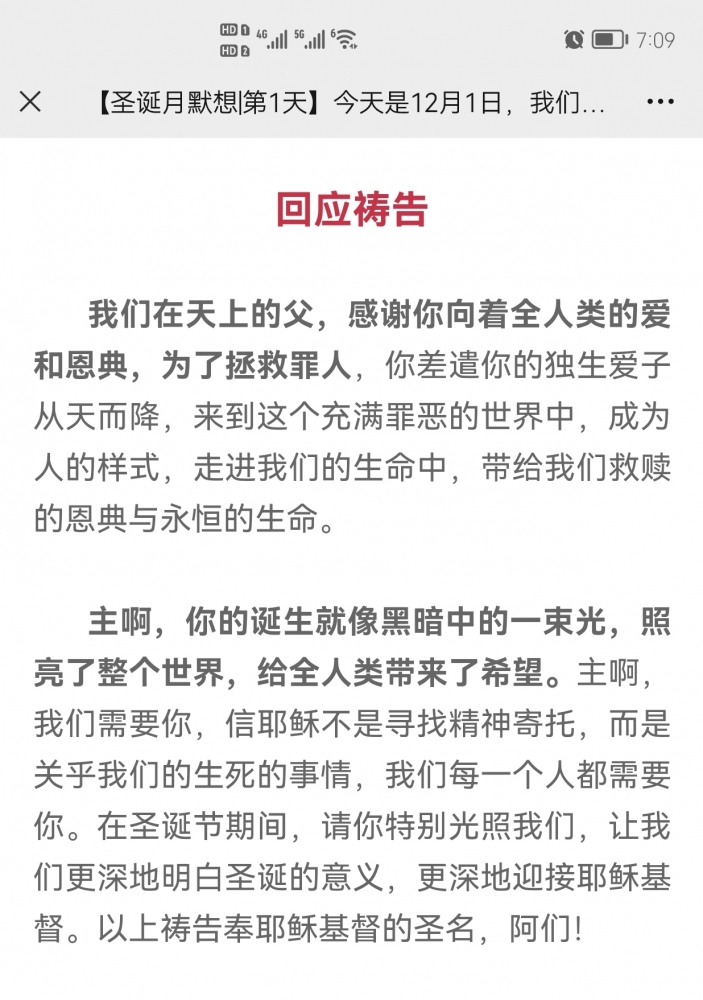 HD 1 HD 2 4G 5G 6 7:09

【圣诞月默想|第1天】今天是12月1日，我们...

回应祷告

我们在天上的父，感谢你向着全人类的爱和恩典，为了拯救罪人，你差遣你的独生爱子从天而降，来到这个充满罪恶的世界中，成为人的样式，走进我们的生命中，带给我们救赎的恩典与永恒的生命。

主啊，你的诞生就像黑暗中的一束光，照亮了整个世界，给全人类带来了希望。主啊，我们需要你，信耶稣不是寻找精神寄托，而是关乎我们的生死的事情，我们每一个人都需要你。在圣诞节期间，请你特别光照我们，让我们更深地明白圣诞的意义，更深地迎接耶稣基督。以上祷告奉耶稣基督的圣名，阿们！